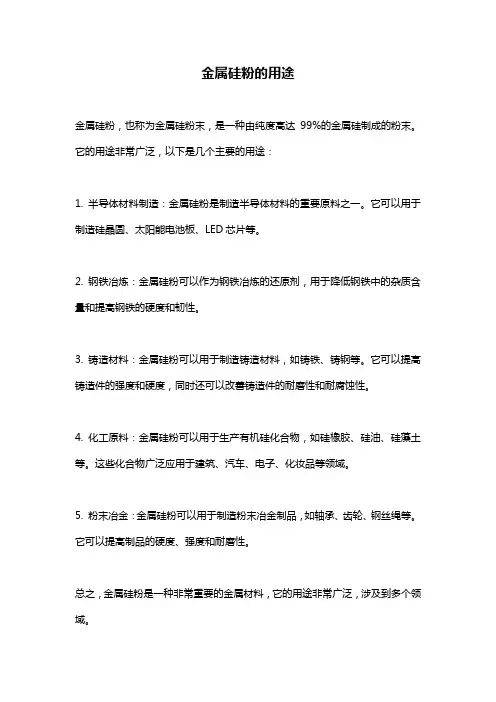 金属硅粉的用途

金属硅粉，也称为金属硅粉末，是一种由纯度高达 99%的金属硅制成的粉末。它的用途非常广泛，以下是几个主要的用途：

1. 半导体材料制造：金属硅粉是制造半导体材料的重要原料之一。它可以用于制造硅晶圆、太阳能电池板、LED 芯片等。

2. 钢铁冶炼：金属硅粉可以作为钢铁冶炼的还原剂，用于降低钢铁中的杂质含量和提高钢铁的硬度和韧性。

3. 铸造材料：金属硅粉可以用于制造铸造材料，如铸铁、铸钢等。它可以提高铸造件的强度和硬度，同时还可以改善铸造件的耐磨性和耐腐蚀性。

4. 化工原料：金属硅粉可以用于生产有机硅化合物，如硅橡胶、硅油、硅藻土等。这些化合物广泛应用于建筑、汽车、电子、化妆品等领域。

5. 粉末冶金：金属硅粉可以用于制造粉末冶金制品，如轴承、齿轮、钢丝绳等。它可以提高制品的硬度、强度和耐磨性。

总之，金属硅粉是一种非常重要的金属材料，它的用途非常广泛，涉及到多个领域。